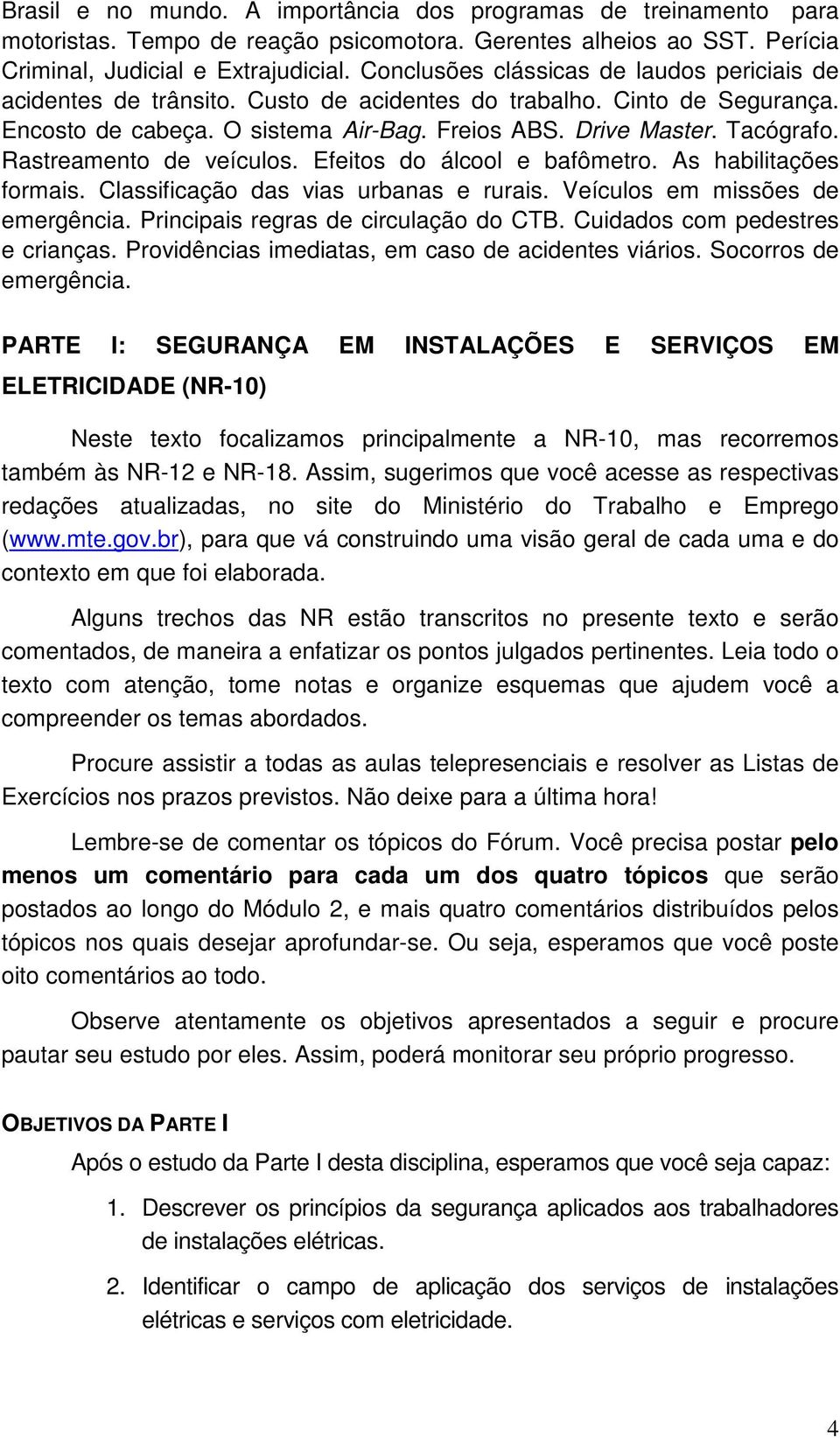 Brasil e no mundo. A importância dos programas de treinamento para motoristas. Tempo de reação psicomotora. Gerentes alheios ao SST. Perícia Criminal, Judicial e Extrajudicial. Conclusões clássicas de laudos periciais de acidentes de trânsito. Custo de acidentes do trabalho. Cinto de Segurança. Encosto de cabeça. O sistema Air-Bag. Freios ABS. Drive Master. Tacógrafo. Rastreamento de veículos. Efeitos do álcool e bafômetro. As habilitações formais. Classificação das vias urbanas e rurais. Veículos em missões de emergência. Principais regras de circulação do CTB. Cuidados com pedestres e crianças. Providências imediatas, em caso de acidentes viários. Socorros de emergência.

PARTE I: SEGURANÇA EM INSTALAÇÕES E SERVIÇOS EM ELETRICIDADE (NR-10)

Neste texto focalizamos principalmente a NR-10, mas recorremos também às NR-12 e NR-18. Assim, sugerimos que você acesse as respectivas redações atualizadas, no site do Ministério do Trabalho e Emprego (www.mte.gov.br), para que vá construindo uma visão geral de cada uma e do contexto em que foi elaborada.

Alguns trechos das NR estão transcritos no presente texto e serão comentados, de maneira a enfatizar os pontos julgados pertinentes. Leia todo o texto com atenção, tome notas e organize esquemas que ajudem você a compreender os temas abordados.

Procure assistir a todas as aulas telepresenciais e resolver as Listas de Exercícios nos prazos previstos. Não deixe para a última hora!

Lembre-se de comentar os tópicos do Fórum. Você precisa postar pelo menos um comentário para cada um dos quatro tópicos que serão postados ao longo do Módulo 2, e mais quatro comentários distribuídos pelos tópicos nos quais desejar aprofundar-se. Ou seja, esperamos que você poste oito comentários ao todo.

Observe atentamente os objetivos apresentados a seguir e procure pautar seu estudo por eles. Assim, poderá monitorar seu próprio progresso.

OBJETIVOS DA PARTE I

Após o estudo da Parte I desta disciplina, esperamos que você seja capaz:

1. Descrever os princípios da segurança aplicados aos trabalhadores de instalações elétricas.

2. Identificar o campo de aplicação dos serviços de instalações elétricas e serviços com eletricidade.

4